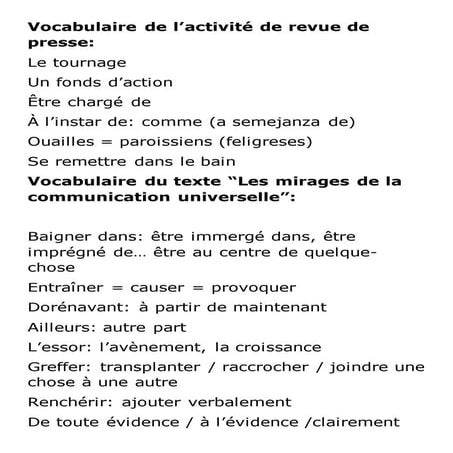 **Vocabulaire de l’activité de revue de presse:**

Le tournage

Un fonds d’action

Être chargé de

À l’instar de: comme (a semejanza de)

Ouailles = paroissiens (feligreses)

Se remettre dans le bain

**Vocabulaire du texte “Les mirages de la communication universelle”:**

Baigner dans: être immergé dans, être imprégné de… être au centre de quelque-chose

Entraîner = causer = provoquer

Dorénavant: à partir de maintenant

Ailleurs: autre part

L’essor: l’avènement, la croissance

Greffer: transplanter / raccrocher / joindre une chose à une autre

Renchérir: ajouter verbalement

De toute évidence / à l’évidence /clairement